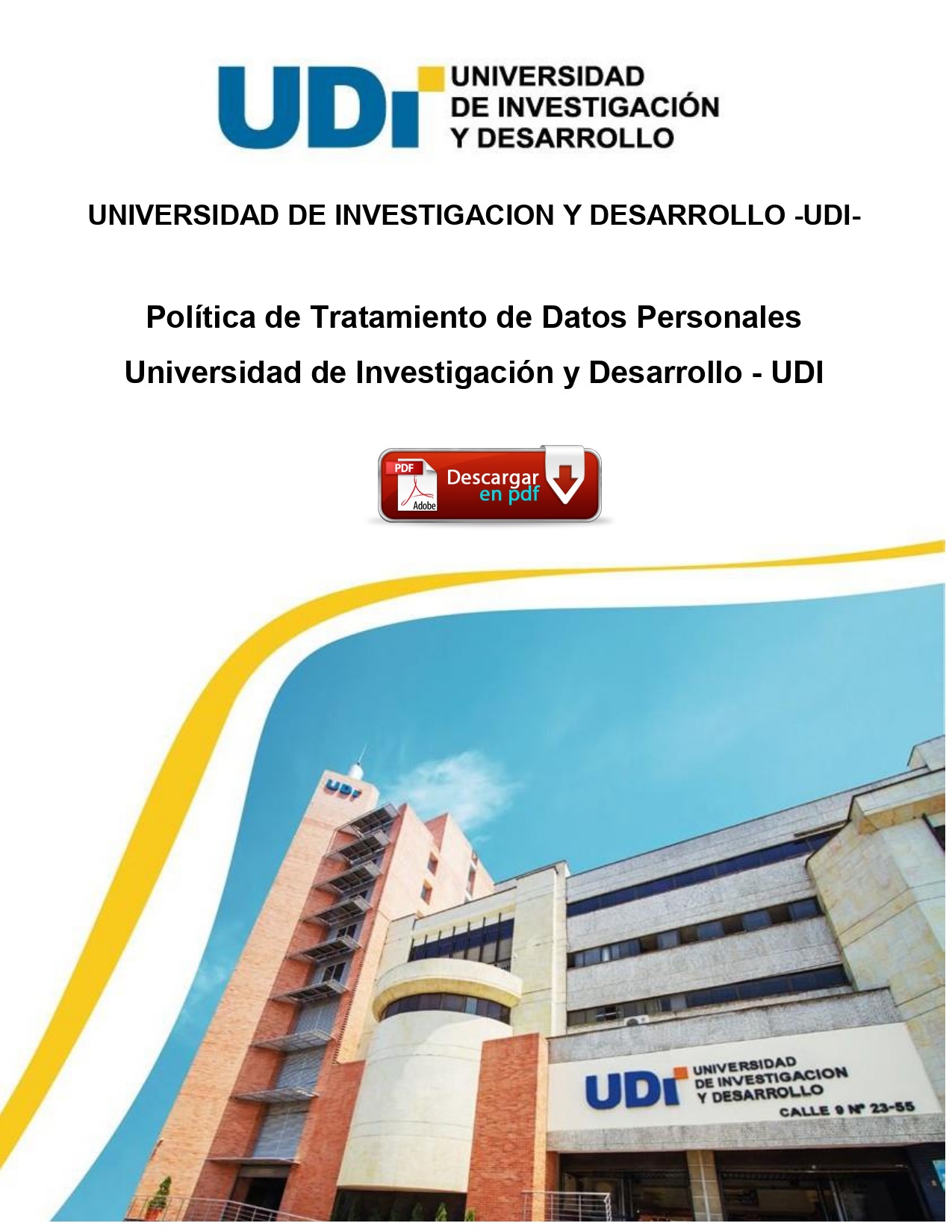 UDI UNIVERSIDAD DE INVESTIGACIÓN Y DESARROLLO

UNIVERSIDAD DE INVESTIGACION Y DESARROLLO -UDI-

Política de Tratamiento de Datos Personales

Universidad de Investigación y Desarrollo - UDI

PDF Adobe Descargar en pdf

UDI

UDI UNIVERSIDAD DE INVESTIGACION Y DESARROLLO CALLE 9 Nº 23-55